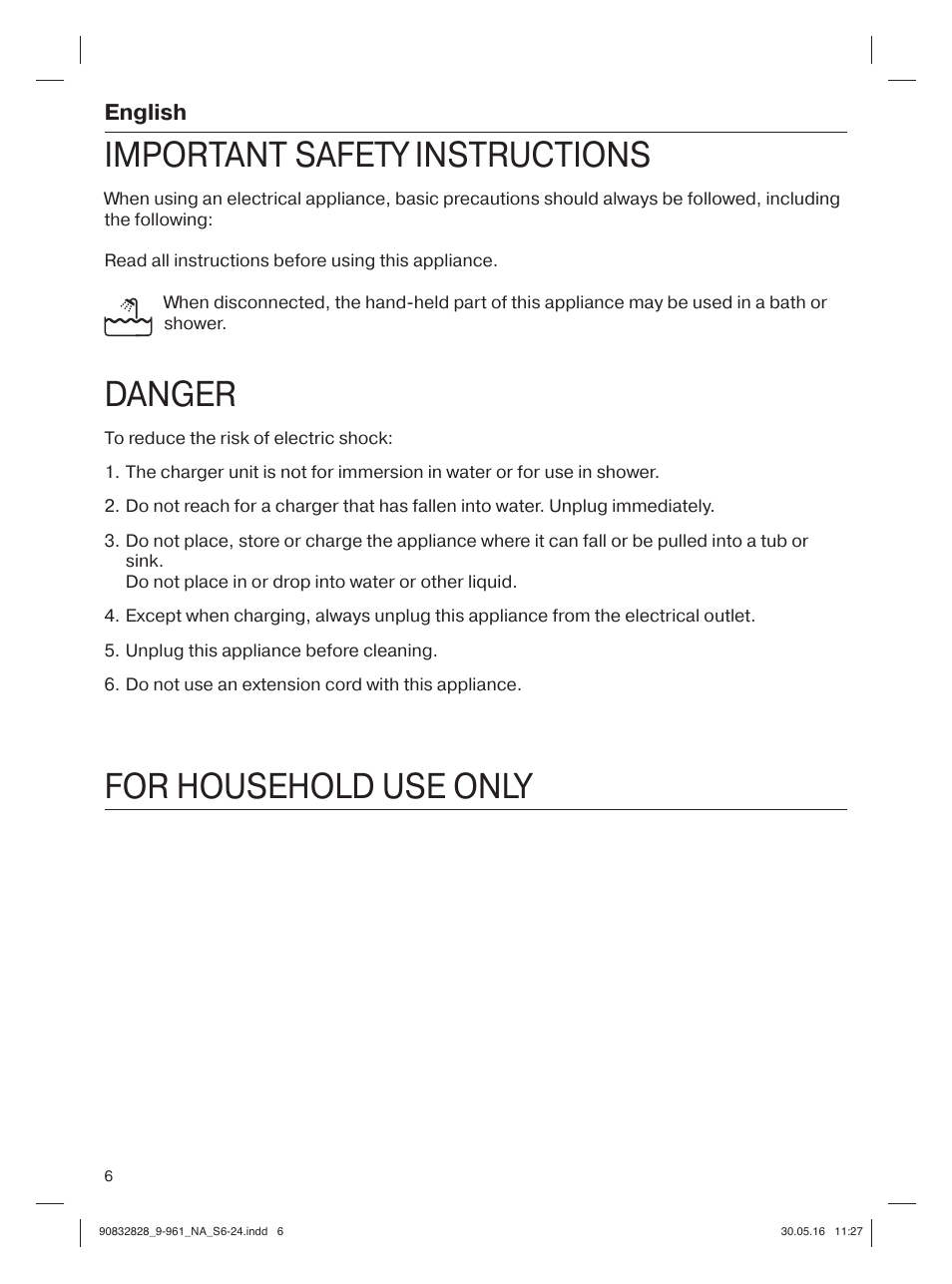 English

IMPORTANT SAFETY INSTRUCTIONS

When using an electrical appliance, basic precautions should always be followed, including the following:

Read all instructions before using this appliance.

When disconnected, the hand-held part of this appliance may be used in a bath or shower.

DANGER

To reduce the risk of electric shock:

1. The charger unit is not for immersion in water or for use in shower.

2. Do not reach for a charger that has fallen into water. Unplug immediately.

3. Do not place, store or charge the appliance where it can fall or be pulled into a tub or sink.
Do not place in or drop into water or other liquid.

4. Except when charging, always unplug this appliance from the electrical outlet.

5. Unplug this appliance before cleaning.

6. Do not use an extension cord with this appliance.

FOR HOUSEHOLD USE ONLY

6

90832828_9-961_NA_S6-24.indd 6

30.05.16 11:27